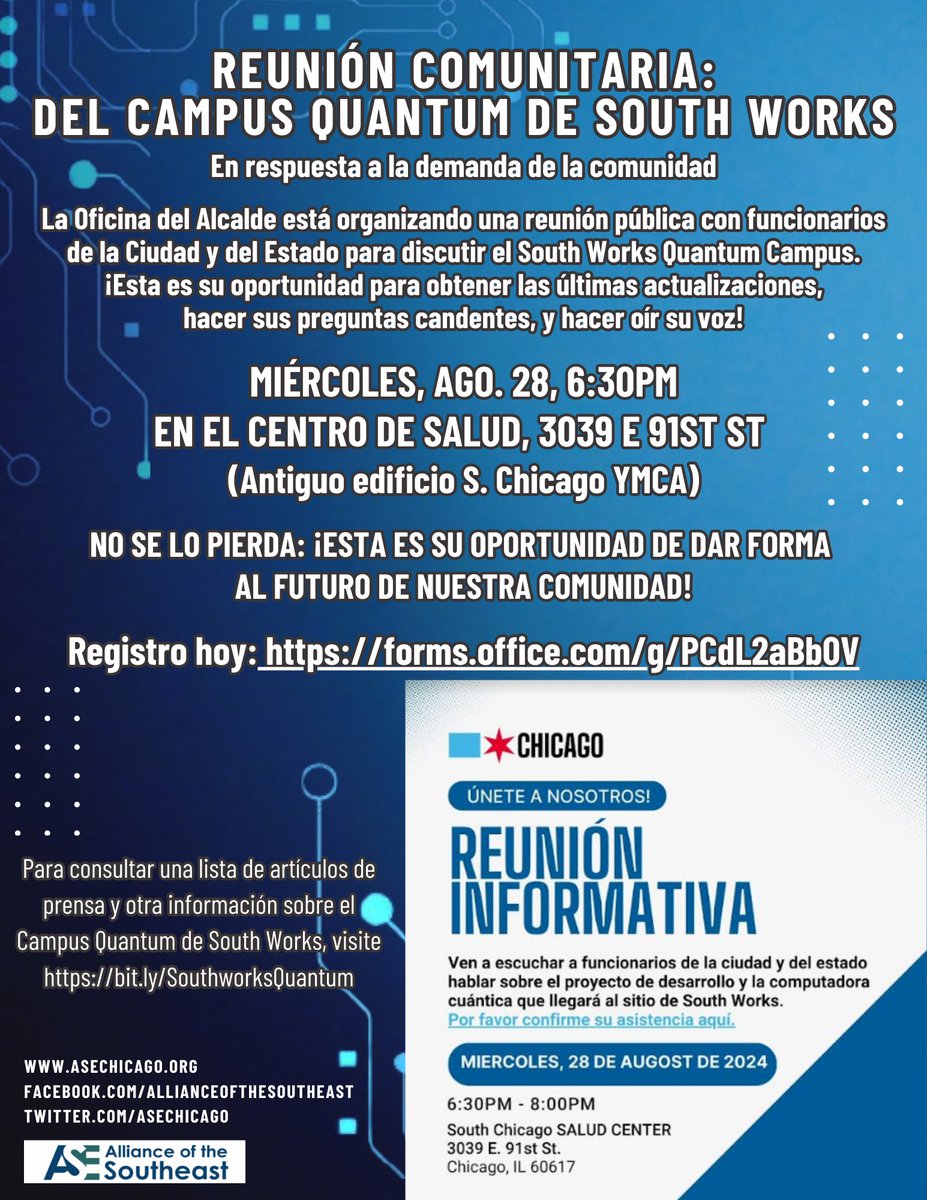 REUNIÓN COMUNITARIA:
DEL CAMPUS QUANTUM DE SOUTH WORKS

En respuesta a la demanda de la comunidad

La Oficina del Alcalde está organizando una reunión pública con funcionarios de la Ciudad y del Estado para discutir el South Works Quantum Campus. ¡Esta es su oportunidad para obtener las últimas actualizaciones, hacer sus preguntas candentes, y hacer oír su voz!

MIÉRCOLES, AGO. 28, 6:30PM
EN EL CENTRO DE SALUD, 3039 E 91ST ST
(Antiguo edificio S. Chicago YMCA)

NO SE LO PIERDA: ¡ESTA ES SU OPORTUNIDAD DE DAR FORMA AL FUTURO DE NUESTRA COMUNIDAD!

Registro hoy: https://forms.office.com/g/PCdL2aBbOV

Para consultar una lista de artículos de prensa y otra información sobre el Campus Quantum de South Works, visite https://bit.ly/SouthworksQuantum

WWW.ASECHICAGO.ORG
FACEBOOK.COM/ALLIANCEOFTHESOUTHEAST
TWITTER.COM/ASECHICAGO

ASE Alliance of the Southeast

CHICAGO

ÚNETE A NOSOTROS!

REUNIÓN INFORMATIVA

Ven a escuchar a funcionarios de la ciudad y del estado hablar sobre el proyecto de desarrollo y la computadora cuántica que llegará al sitio de South Works.
Por favor confirme su asistencia aquí.

MIERCOLES, 28 DE AUGOST DE 2024

6:30PM - 8:00PM
South Chicago SALUD CENTER
3039 E. 91st St.
Chicago, IL 60617